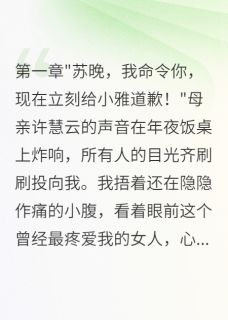 第一章"苏晚，我命令你，现在立刻给小雅道歉！"母亲许慧云的声音在年夜饭桌上炸响，所有人的目光齐刷刷投向我。我捂着还在隐隐作痛的小腹，看着眼前这个曾经最疼爱我的女人，心...